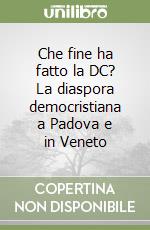 unilibro

Che fine ha fatto la DC? La diaspora democristiana a Padova e in Veneto

COPERTINA NON DISPONIBILE